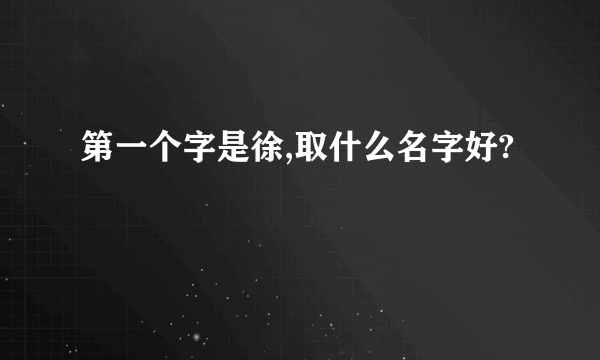 第一个字是徐,取什么名字好?